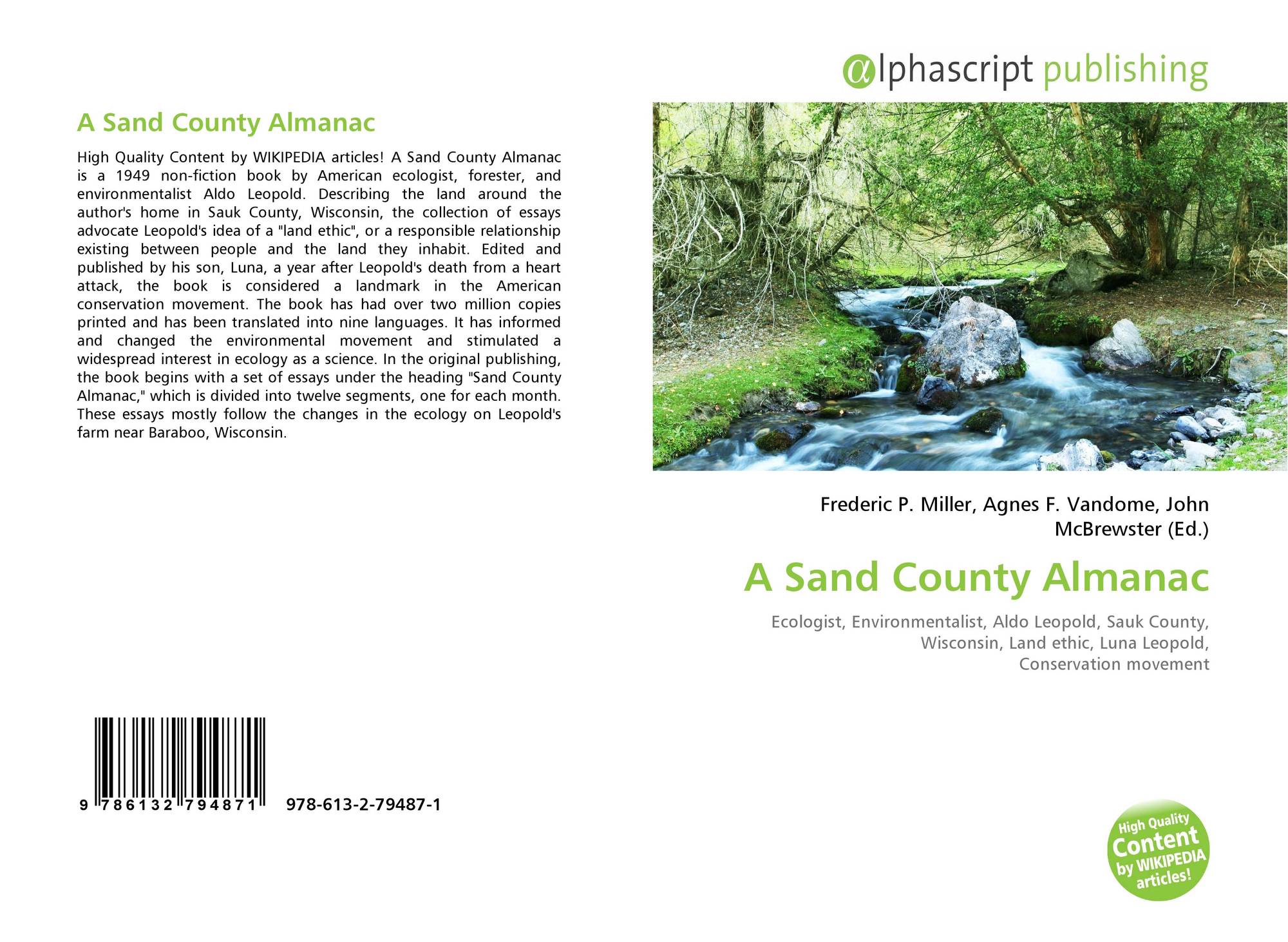 A Sand County Almanac

High Quality Content by WIKIPEDIA articles! A Sand County Almanac is a 1949 non-fiction book by American ecologist, forester, and environmentalist Aldo Leopold. Describing the land around the author's home in Sauk County, Wisconsin, the collection of essays advocate Leopold's idea of a "land ethic", or a responsible relationship existing between people and the land they inhabit. Edited and published by his son, Luna, a year after Leopold's death from a heart attack, the book is considered a landmark in the American conservation movement. The book has had over two million copies printed and has been translated into nine languages. It has informed and changed the environmental movement and stimulated a widespread interest in ecology as a science. In the original publishing, the book begins with a set of essays under the heading "Sand County Almanac," which is divided into twelve segments, one for each month. These essays mostly follow the changes in the ecology on Leopold's farm near Baraboo, Wisconsin.

9 786132 794871 978-613-2-79487-1

@lphascript publishing

Frederic P. Miller, Agnes F. Vandome, John McBrewster (Ed.)

A Sand County Almanac

Ecologist, Environmentalist, Aldo Leopold, Sauk County, Wisconsin, Land ethic, Luna Leopold, Conservation movement

High Quality Content by WIKIPEDIA articles!